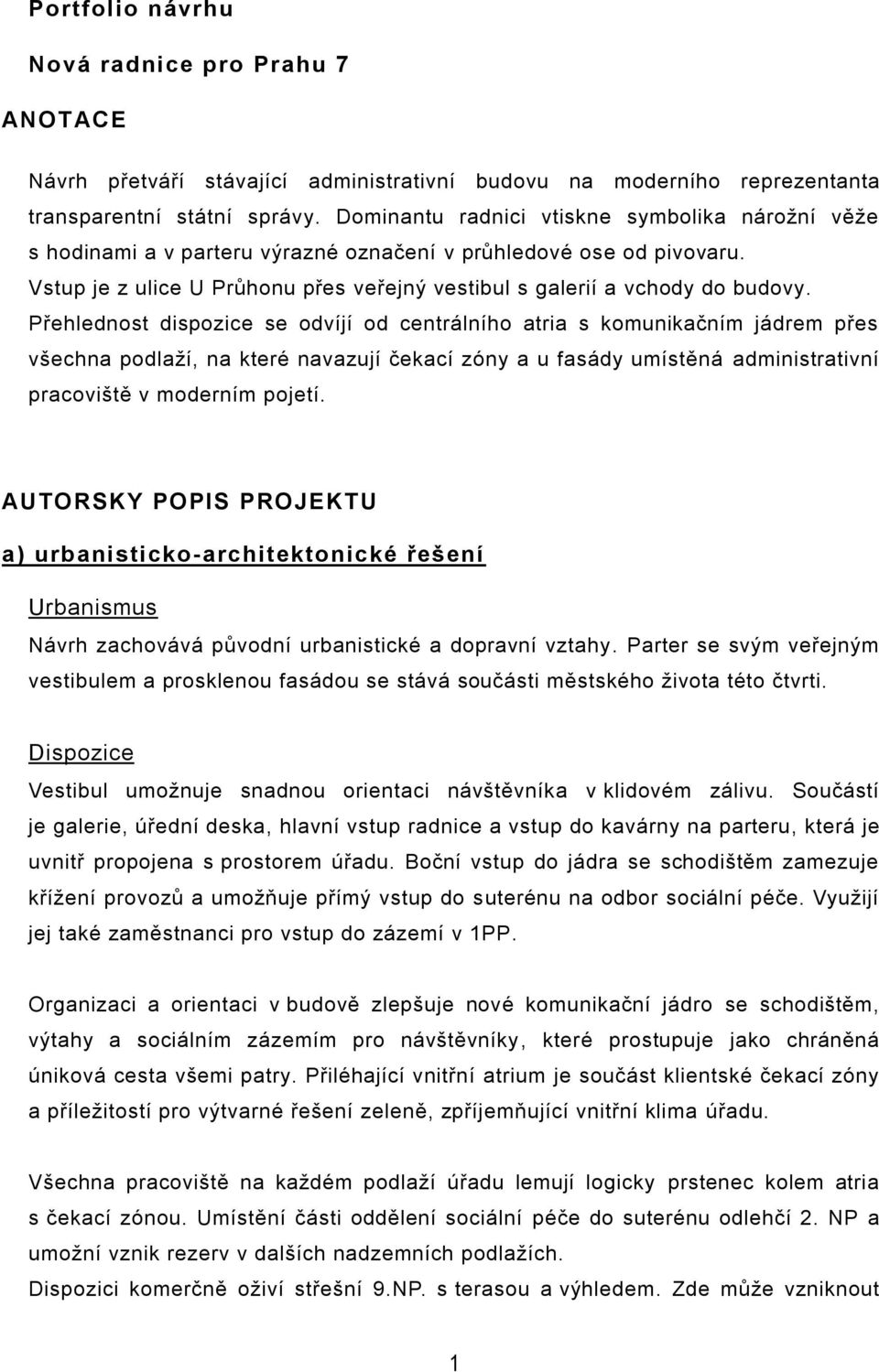 Portfolio návrhu

Nová radnice pro Prahu 7

ANOTACE

Návrh přetváří stávající administrativní budovu na moderního reprezentanta transparentní státní správy. Dominantu radnici vtiskne symbolika nárožní věže s hodinami a v parteru výrazné označení v průhledové ose od pivovaru. Vstup je z ulice U Průhonu přes veřejný vestibul s galerií a vchody do budovy. Přehlednost dispozice se odvíjí od centrálního atria s komunikačním jádrem přes všechna podlaží, na které navazují čekací zóny a u fasády umístěná administrativní pracoviště v moderním pojetí.

AUTORSKY POPIS PROJEKTU

a) urbanisticko-architektonické řešení

Urbanismus

Návrh zachovává původní urbanistické a dopravní vztahy. Parter se svým veřejným vestibulem a prosklenou fasádou se stává součásti městského života této čtvrti.

Dispozice

Vestibul umožnuje snadnou orientaci návštěvníka v klidovém zálivu. Součástí je galerie, úřední deska, hlavní vstup radnice a vstup do kavárny na parteru, která je uvnitř propojena s prostorem úřadu. Boční vstup do jádra se schodištěm zamezuje křížení provozů a umožňuje přímý vstup do suterénu na odbor sociální péče. Využijí jej také zaměstnanci pro vstup do zázemí v 1PP.

Organizaci a orientaci v budově zlepšuje nové komunikační jádro se schodištěm, výtahy a sociálním zázemím pro návštěvníky, které prostupuje jako chráněná úniková cesta všemi patry. Přiléhající vnitřní atrium je součást klientské čekací zóny a příležitostí pro výtvarné řešení zeleně, zpříjemňující vnitřní klima úřadu.

Všechna pracoviště na každém podlaží úřadu lemují logicky prstenec kolem atria s čekací zónou. Umístění části oddělení sociální péče do suterénu odlehčí 2. NP a umožní vznik rezerv v dalších nadzemních podlažích.
Dispozici komerčně oživí střešní 9.NP. s terasou a výhledem. Zde může vzniknout

1